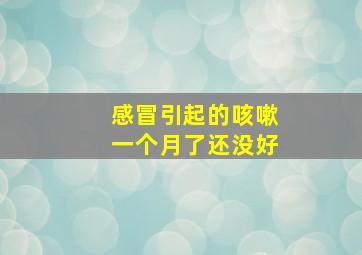 感冒引起的咳嗽
一个月了还没好